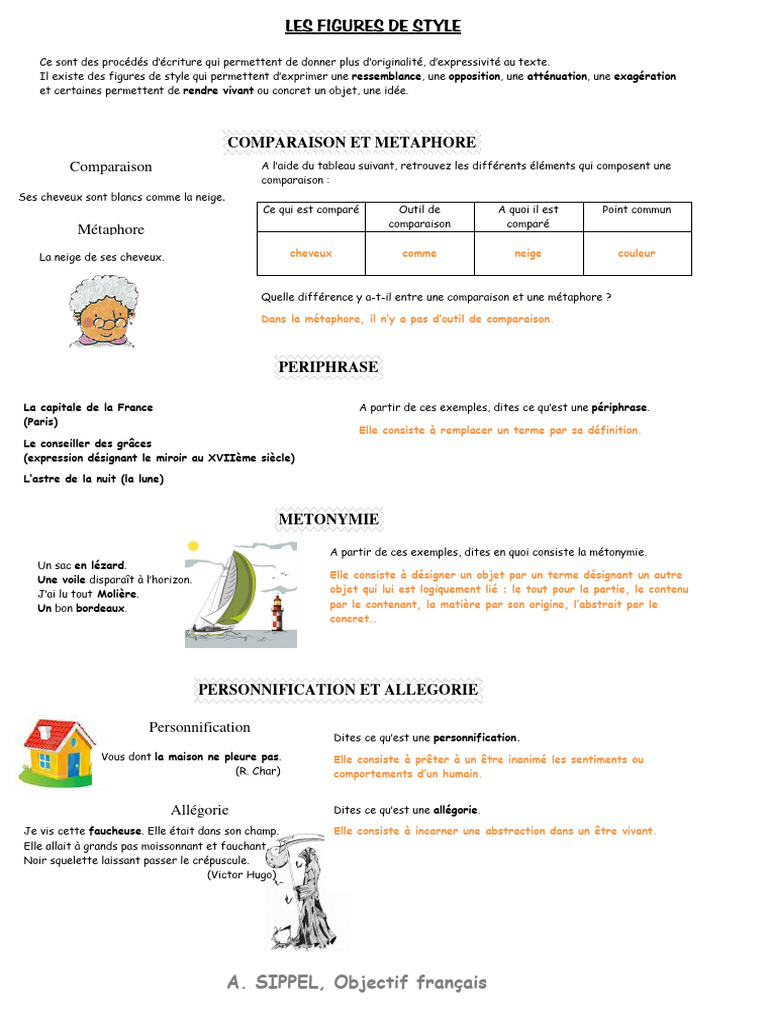 LES FIGURES DE STYLE

Ce sont des procédés d'écriture qui permettent de donner plus d'originalité, d'expressivité au texte.
Il existe des figures de style qui permettent d'exprimer une ressemblance, une opposition, une atténuation, une exagération et certaines permettent de rendre vivant ou concret un objet, une idée.

COMPARAISON ET METAPHORE

Comparaison

Ses cheveux sont blancs comme la neige.

Métaphore

La neige de ses cheveux.

A l'aide du tableau suivant, retrouvez les différents éléments qui composent une comparaison :

| Ce qui est comparé | Outil de comparaison | A quoi il est comparé | Point commun |
|---|---|---|---|
| cheveux | comme | neige | couleur |

Quelle différence y a-t-il entre une comparaison et une métaphore ?

Dans la métaphore, il n'y a pas d'outil de comparaison.

PERIPHRASE

La capitale de la France
(Paris)

Le conseiller des grâces
(expression désignant le miroir au XVIIème siècle)

L'astre de la nuit (la lune)

A partir de ces exemples, dites ce qu'est une périphrase.

Elle consiste à remplacer un terme par sa définition.

METONYMIE

Un sac en lézard.
Une voile disparaît à l'horizon.
J'ai lu tout Molière.
Un bon bordeaux.

A partir de ces exemples, dites en quoi consiste la métonymie.

Elle consiste à désigner un objet par un terme désignant un autre objet qui lui est logiquement lié : le tout pour la partie, le contenu par le contenant, la matière par son origine, l'abstrait par le concret…

PERSONNIFICATION ET ALLEGORIE

Personnification

Vous dont la maison ne pleure pas.
(R. Char)

Dites ce qu'est une personnification.

Elle consiste à prêter à un être inanimé les sentiments ou comportements d'un humain.

Allégorie

Je vis cette faucheuse. Elle était dans son champ.
Elle allait à grands pas moissonnant et fauchant,
Noir squelette laissant passer le crépuscule.
(Victor Hugo)

Dites ce qu'est une allégorie.

Elle consiste à incarner une abstraction dans un être vivant.

A. SIPPEL, Objectif français